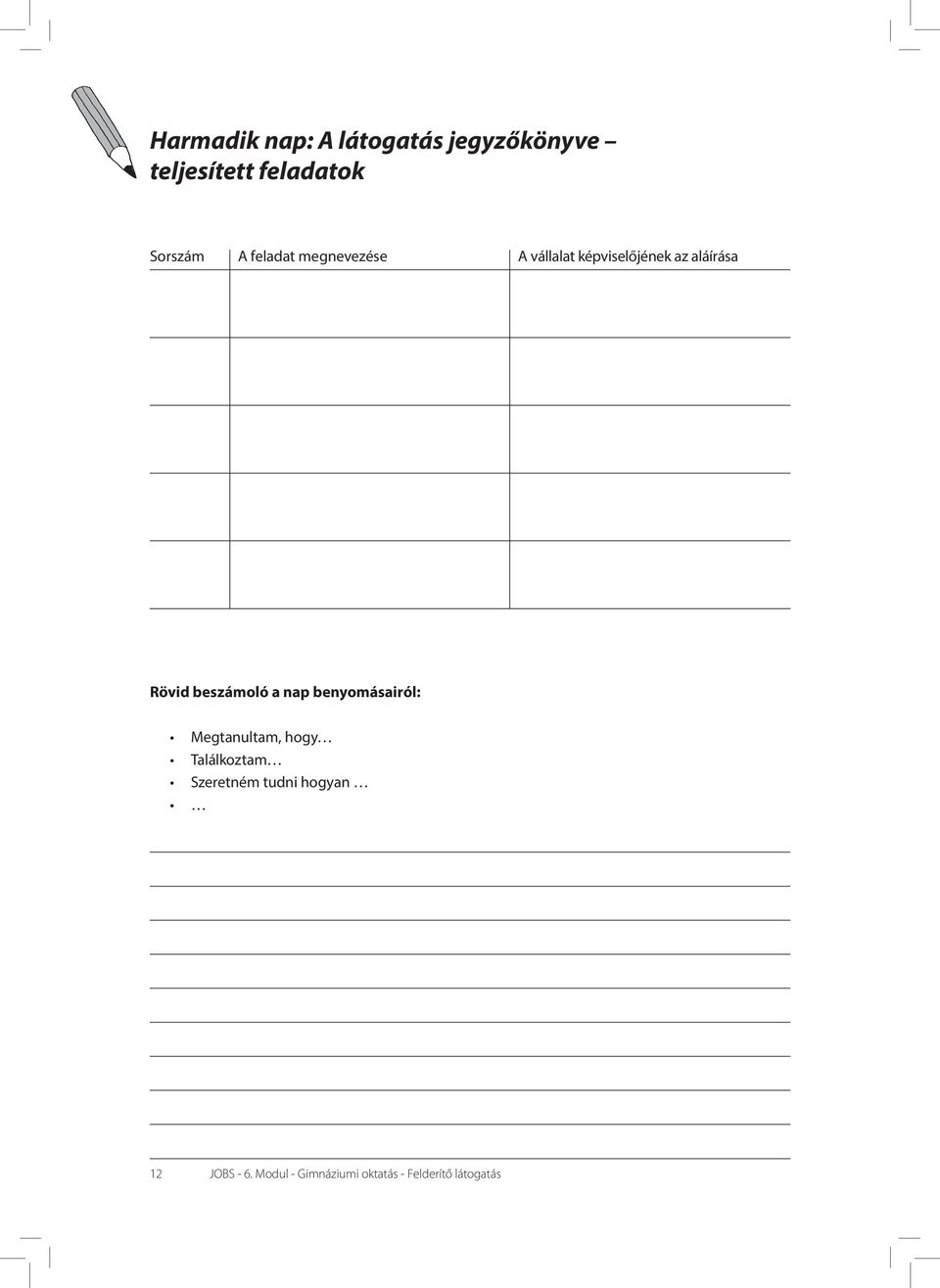 Harmadik nap: A látogatás jegyzőkönyve – teljesített feladatok

| Sorszám | A feladat megnevezése | A vállalat képviselőjének az aláírása |
|---|---|---|
| | | |
| | | |
| | | |
| | | |
| | | |

Rövid beszámoló a nap benyomásairól:

• Megtanultam, hogy…
• Találkoztam…
• Szeretném tudni hogyan …
• …

12 JOBS - 6. Modul - Gimnáziumi oktatás - Felderítő látogatás